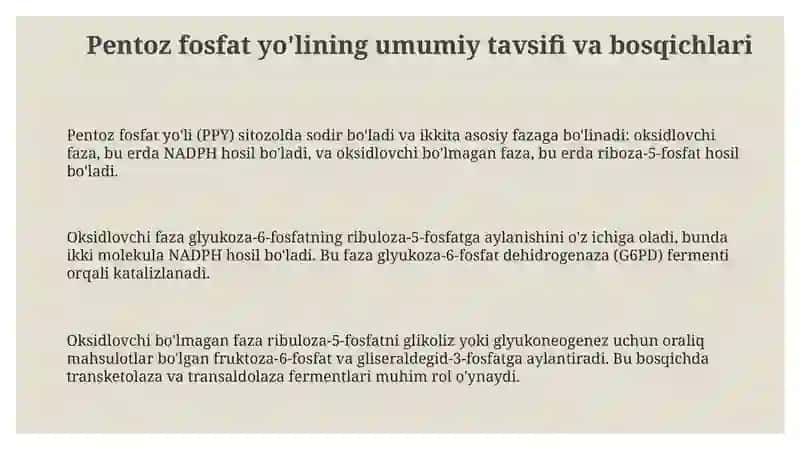 Pentoz fosfat yo'lining umumiy tavsifi va bosqichlari

Pentoz fosfat yo'li (PPY) sitozolda sodir bo'ladi va ikkita asosiy fazaga bo'linadi: oksidlovchi faza, bu erda NADPH hosil bo'ladi, va oksidlovchi bo'lmagan faza, bu erda riboza-5-fosfat hosil bo'ladi.

Oksidlovchi faza glyukoza-6-fosfatning ribuloza-5-fosfatga aylanishini o'z ichiga oladi, bunda ikki molekula NADPH hosil bo'ladi. Bu faza glyukoza-6-fosfat dehidrogenaza (G6PD) fermenti orqali katalizlanadi.

Oksidlovchi bo'lmagan faza ribuloza-5-fosfatni glikoliz yoki glyukoneogenez uchun oraliq mahsulotlar bo'lgan fruktoza-6-fosfat va gliseraldegid-3-fosfatga aylantiradi. Bu bosqichda transketolaza va transaldolaza fermentlari muhim rol o'ynaydi.